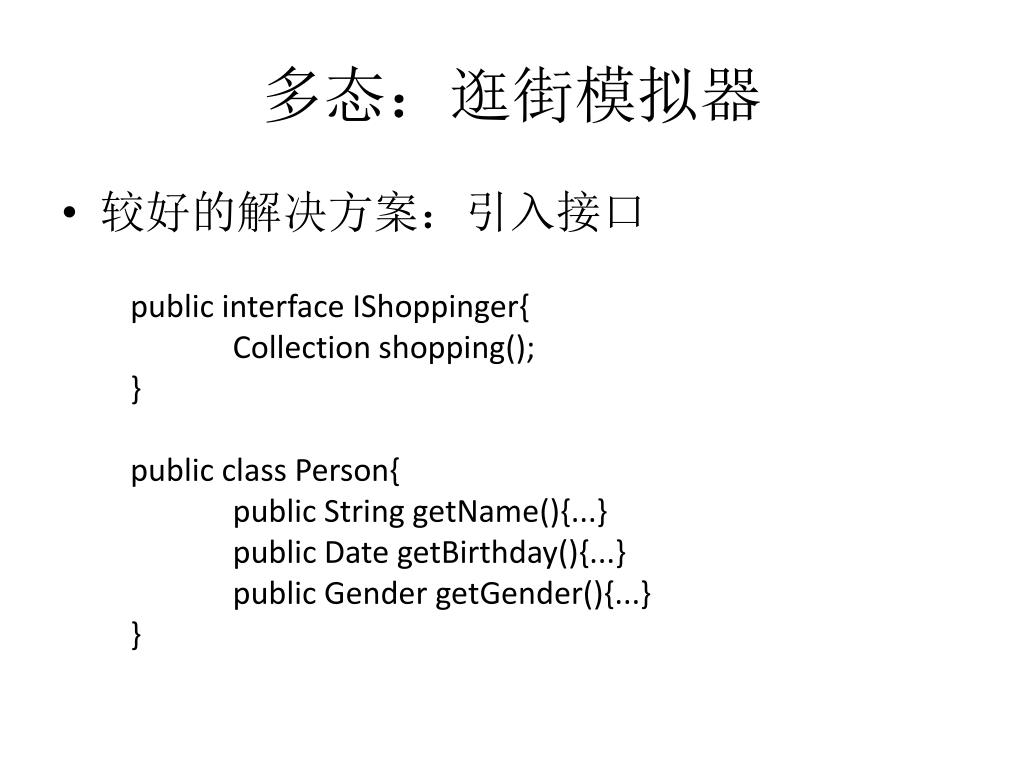 多态：逛街模拟器

• 较好的解决方案：引入接口

public interface IShoppinger{
    Collection shopping();
}

public class Person{
    public String getName(){...}
    public Date getBirthday(){...}
    public Gender getGender(){...}
}